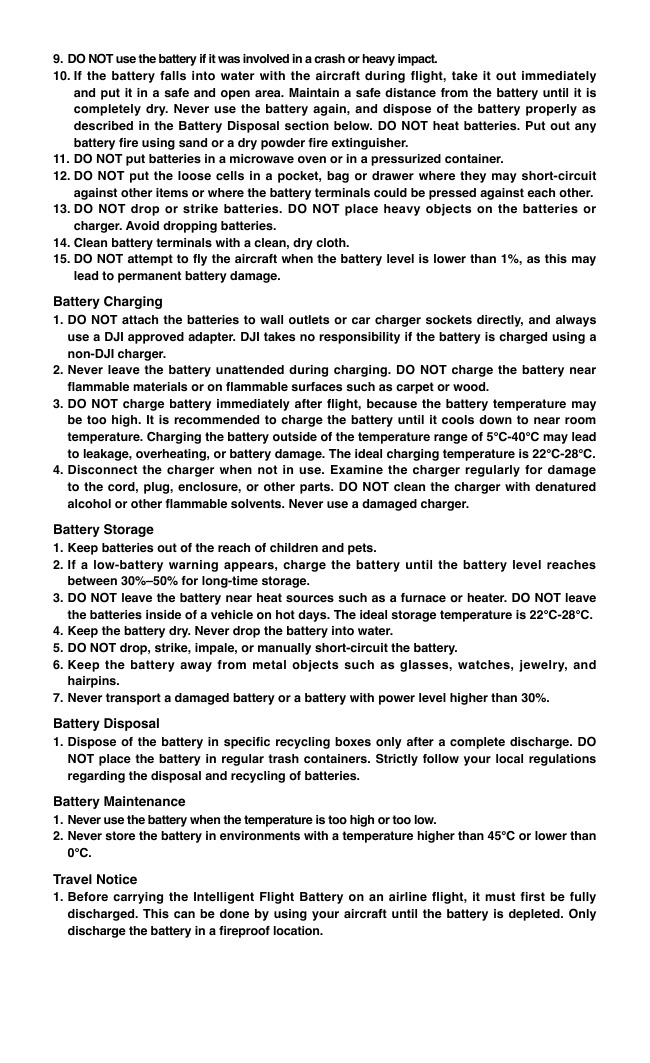 9. DO NOT use the battery if it was involved in a crash or heavy impact.
10. If the battery falls into water with the aircraft during flight, take it out immediately and put it in a safe and open area. Maintain a safe distance from the battery until it is completely dry. Never use the battery again, and dispose of the battery properly as described in the Battery Disposal section below. DO NOT heat batteries. Put out any battery fire using sand or a dry powder fire extinguisher.
11. DO NOT put batteries in a microwave oven or in a pressurized container.
12. DO NOT put the loose cells in a pocket, bag or drawer where they may short-circuit against other items or where the battery terminals could be pressed against each other.
13. DO NOT drop or strike batteries. DO NOT place heavy objects on the batteries or charger. Avoid dropping batteries.
14. Clean battery terminals with a clean, dry cloth.
15. DO NOT attempt to fly the aircraft when the battery level is lower than 1%, as this may lead to permanent battery damage.

Battery Charging
1. DO NOT attach the batteries to wall outlets or car charger sockets directly, and always use a DJI approved adapter. DJI takes no responsibility if the battery is charged using a non-DJI charger.
2. Never leave the battery unattended during charging. DO NOT charge the battery near flammable materials or on flammable surfaces such as carpet or wood.
3. DO NOT charge battery immediately after flight, because the battery temperature may be too high. It is recommended to charge the battery until it cools down to near room temperature. Charging the battery outside of the temperature range of 5°C-40°C may lead to leakage, overheating, or battery damage. The ideal charging temperature is 22°C-28°C.
4. Disconnect the charger when not in use. Examine the charger regularly for damage to the cord, plug, enclosure, or other parts. DO NOT clean the charger with denatured alcohol or other flammable solvents. Never use a damaged charger.

Battery Storage
1. Keep batteries out of the reach of children and pets.
2. If a low-battery warning appears, charge the battery until the battery level reaches between 30%–50% for long-time storage.
3. DO NOT leave the battery near heat sources such as a furnace or heater. DO NOT leave the batteries inside of a vehicle on hot days. The ideal storage temperature is 22°C-28°C.
4. Keep the battery dry. Never drop the battery into water.
5. DO NOT drop, strike, impale, or manually short-circuit the battery.
6. Keep the battery away from metal objects such as glasses, watches, jewelry, and hairpins.
7. Never transport a damaged battery or a battery with power level higher than 30%.

Battery Disposal
1. Dispose of the battery in specific recycling boxes only after a complete discharge. DO NOT place the battery in regular trash containers. Strictly follow your local regulations regarding the disposal and recycling of batteries.

Battery Maintenance
1. Never use the battery when the temperature is too high or too low.
2. Never store the battery in environments with a temperature higher than 45°C or lower than 0°C.

Travel Notice
1. Before carrying the Intelligent Flight Battery on an airline flight, it must first be fully discharged. This can be done by using your aircraft until the battery is depleted. Only discharge the battery in a fireproof location.